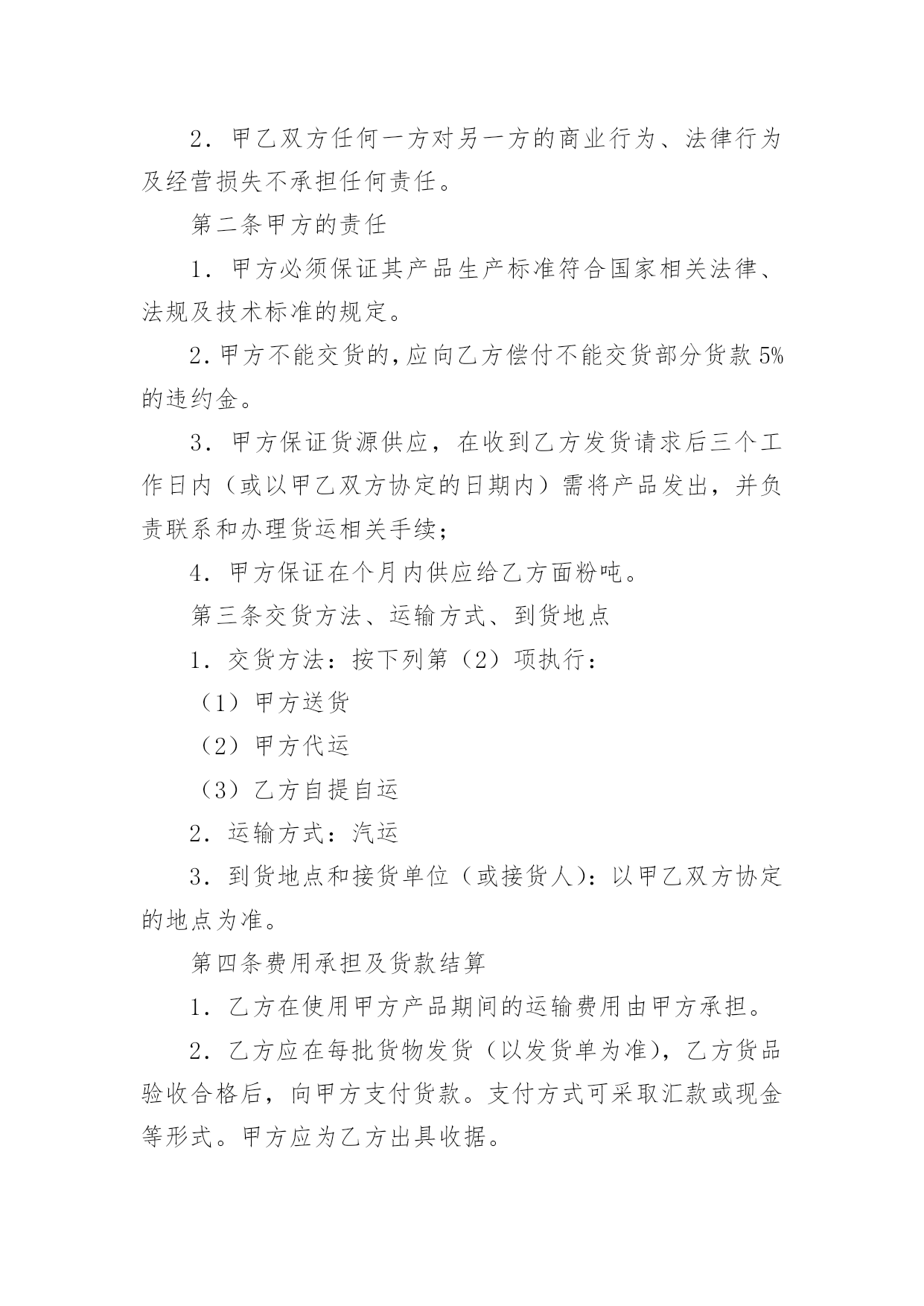 2．甲乙双方任何一方对另一方的商业行为、法律行为及经营损失不承担任何责任。

第二条甲方的责任

1．甲方必须保证其产品生产标准符合国家相关法律、法规及技术标准的规定。

2.甲方不能交货的,应向乙方偿付不能交货部分货款5%的违约金。

3．甲方保证货源供应，在收到乙方发货请求后三个工作日内（或以甲乙双方协定的日期内）需将产品发出，并负责联系和办理货运相关手续；

4．甲方保证在个月内供应给乙方面粉吨。

第三条交货方法、运输方式、到货地点

1．交货方法：按下列第（2）项执行：

（1）甲方送货

（2）甲方代运

（3）乙方自提自运

2．运输方式：汽运

3．到货地点和接货单位（或接货人）：以甲乙双方协定的地点为准。

第四条费用承担及货款结算

1．乙方在使用甲方产品期间的运输费用由甲方承担。

2．乙方应在每批货物发货（以发货单为准），乙方货品验收合格后，向甲方支付货款。支付方式可采取汇款或现金等形式。甲方应为乙方出具收据。